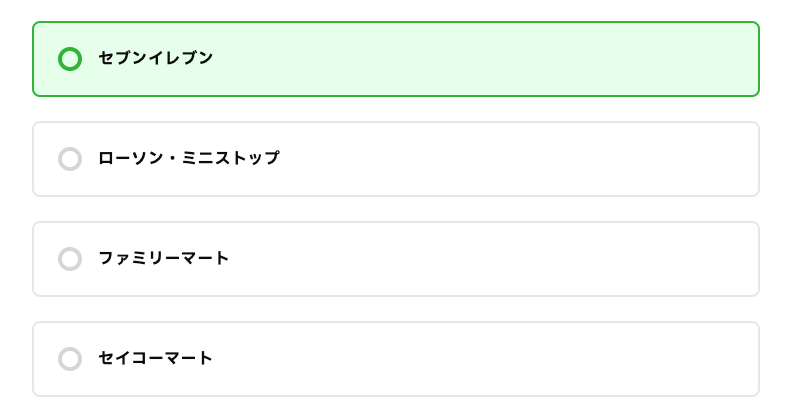 セブンイレブン

ローソン・ミニストップ

ファミリーマート

セイコーマート